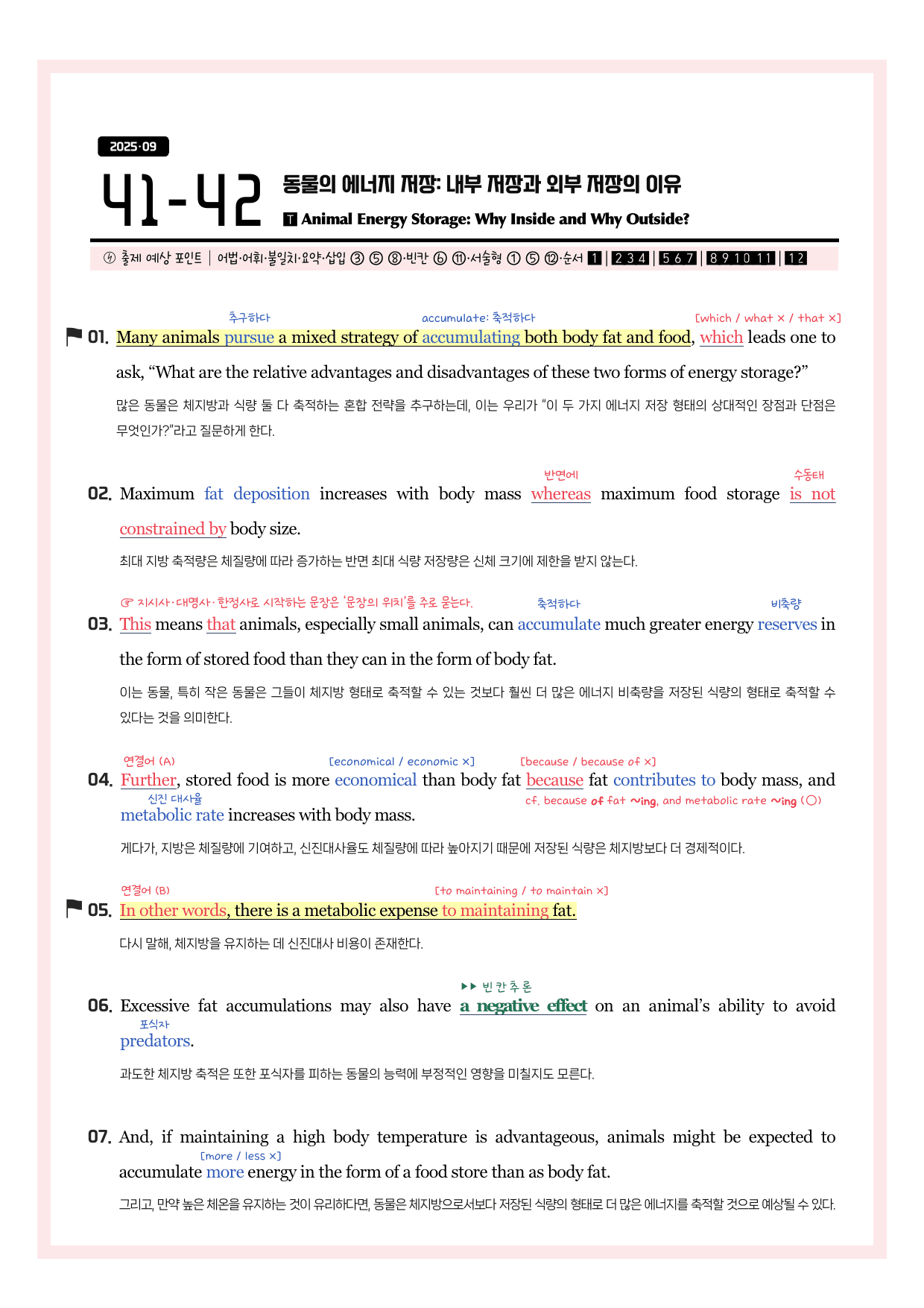 2025·09

41-42 동물의 에너지 저장: 내부 저장과 외부 저장의 이유

T Animal Energy Storage: Why Inside and Why Outside?

출제 예상 포인트 | 어법·어휘·불일치·요약·삽입 ③ ⑤ ⑧·빈칸 ⑥ ⑪·서술형 ① ⑤ ⑫·순서 1 | 2 3 4 | 5 6 7 | 8 9 10 11 | 12

추구하다 accumulate: 축적하다 [which / what × / that ×]

01. Many animals pursue a mixed strategy of accumulating both body fat and food, which leads one to ask, "What are the relative advantages and disadvantages of these two forms of energy storage?"

많은 동물은 체지방과 식량 둘 다 축적하는 혼합 전략을 추구하는데, 이는 우리가 "이 두 가지 에너지 저장 형태의 상대적인 장점과 단점은 무엇인가?"라고 질문하게 한다.

반면에 수동태

02. Maximum fat deposition increases with body mass whereas maximum food storage is not constrained by body size.

최대 지방 축적량은 체질량에 따라 증가하는 반면 최대 식량 저장량은 신체 크기에 제한을 받지 않는다.

☞ 지시사·대명사·한정사로 시작하는 문장은 '문장의 위치'를 주로 묻는다. 축적하다 비축량

03. This means that animals, especially small animals, can accumulate much greater energy reserves in the form of stored food than they can in the form of body fat.

이는 동물, 특히 작은 동물은 그들이 체지방 형태로 축적할 수 있는 것보다 훨씬 더 많은 에너지 비축량을 저장된 식량의 형태로 축적할 수 있다는 것을 의미한다.

연결어 (A) [economical / economic ×] [because / because of ×]

04. Further, stored food is more economical than body fat because fat contributes to body mass, and metabolic rate increases with body mass.

신진 대사율 cf. because of fat ~ing, and metabolic rate ~ing (○)

게다가, 지방은 체질량에 기여하고, 신진대사율도 체질량에 따라 높아지기 때문에 저장된 식량은 체지방보다 더 경제적이다.

연결어 (B) [to maintaining / to maintain ×]

05. In other words, there is a metabolic expense to maintaining fat.

다시 말해, 체지방을 유지하는 데 신진대사 비용이 존재한다.

▶▶ 빈칸추론

06. Excessive fat accumulations may also have a negative effect on an animal's ability to avoid predators.

포식자

과도한 체지방 축적은 또한 포식자를 피하는 동물의 능력에 부정적인 영향을 미칠지도 모른다.

07. And, if maintaining a high body temperature is advantageous, animals might be expected to accumulate more energy in the form of a food store than as body fat.

[more / less ×]

그리고, 만약 높은 체온을 유지하는 것이 유리하다면, 동물은 체지방으로서보다 저장된 식량의 형태로 더 많은 에너지를 축적할 것으로 예상될 수 있다.